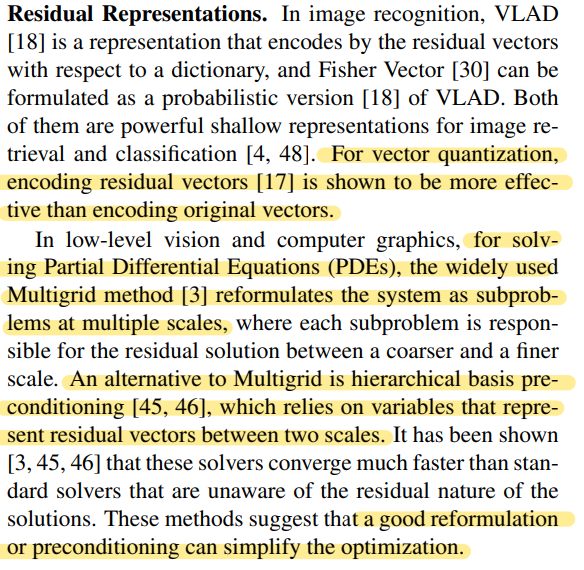 **Residual Representations.** In image recognition, VLAD [18] is a representation that encodes by the residual vectors with respect to a dictionary, and Fisher Vector [30] can be formulated as a probabilistic version [18] of VLAD. Both of them are powerful shallow representations for image retrieval and classification [4, 48]. For vector quantization, encoding residual vectors [17] is shown to be more effective than encoding original vectors.

In low-level vision and computer graphics, for solving Partial Differential Equations (PDEs), the widely used Multigrid method [3] reformulates the system as subproblems at multiple scales, where each subproblem is responsible for the residual solution between a coarser and a finer scale. An alternative to Multigrid is hierarchical basis preconditioning [45, 46], which relies on variables that represent residual vectors between two scales. It has been shown [3, 45, 46] that these solvers converge much faster than standard solvers that are unaware of the residual nature of the solutions. These methods suggest that a good reformulation or preconditioning can simplify the optimization.